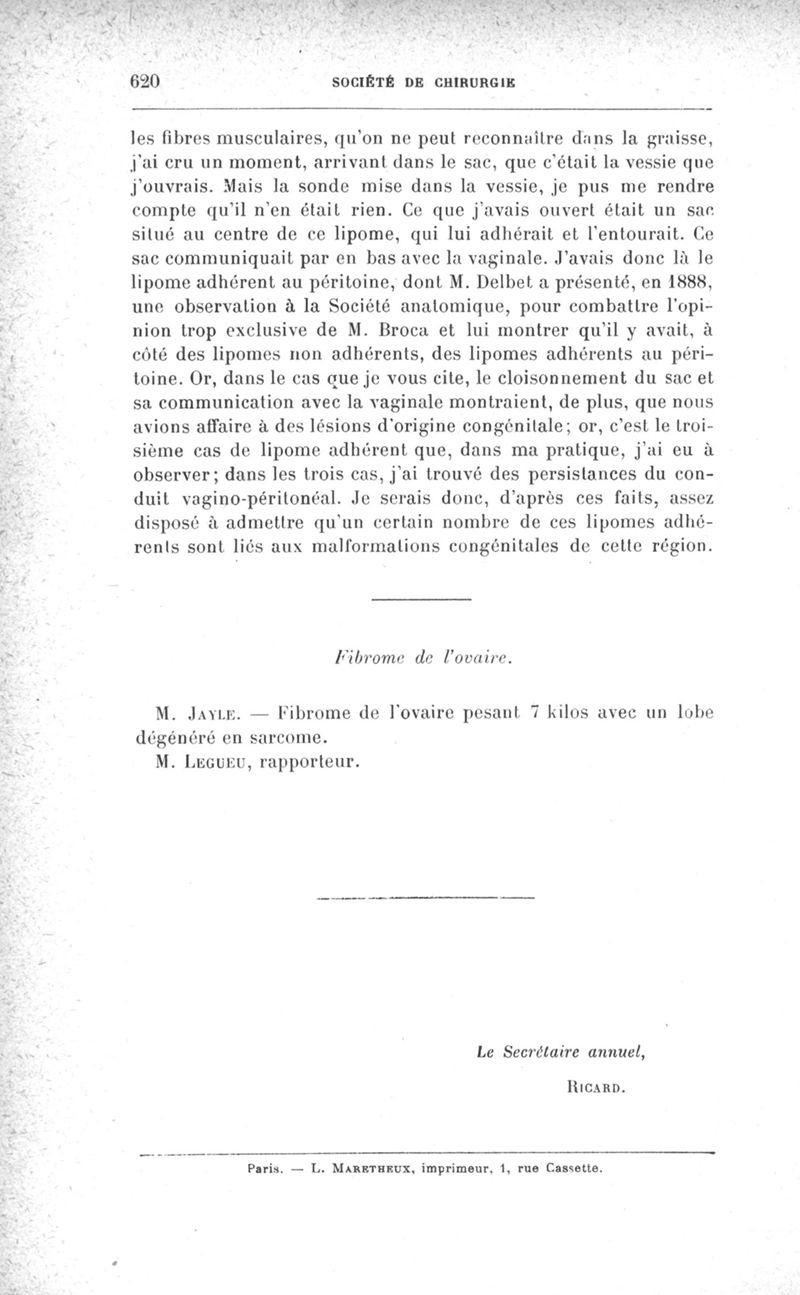 620 SOCIÉTÉ DE CHIRURGIE

les fibres musculaires, qu'on ne peut reconnaître dans la graisse, j'ai cru un moment, arrivant dans le sac, que c'était la vessie que j'ouvrais. Mais la sonde mise dans la vessie, je pus me rendre compte qu'il n'en était rien. Ce que j'avais ouvert était un sac situé au centre de ce lipome, qui lui adhérait et l'entourait. Ce sac communiquait par en bas avec la vaginale. J'avais donc là le lipome adhérent au péritoine, dont M. Delbet a présenté, en 1888, une observation à la Société anatomique, pour combattre l'opinion trop exclusive de M. Broca et lui montrer qu'il y avait, à côté des lipomes non adhérents, des lipomes adhérents au péritoine. Or, dans le cas que je vous cite, le cloisonnement du sac et sa communication avec la vaginale montraient, de plus, que nous avions affaire à des lésions d'origine congénitale; or, c'est le troisième cas de lipome adhérent que, dans ma pratique, j'ai eu à observer; dans les trois cas, j'ai trouvé des persistances du conduit vagino-péritonéal. Je serais donc, d'après ces faits, assez disposé à admettre qu'un certain nombre de ces lipomes adhérents sont liés aux malformations congénitales de cette région.

Fibrome de l'ovaire.

M. Jayle. — Fibrome de l'ovaire pesant 7 kilos avec un lobe dégénéré en sarcome.
M. Legueu, rapporteur.

Le Secrétaire annuel,
Ricard.

Paris. — L. Maretheux, imprimeur, 1, rue Cassette.